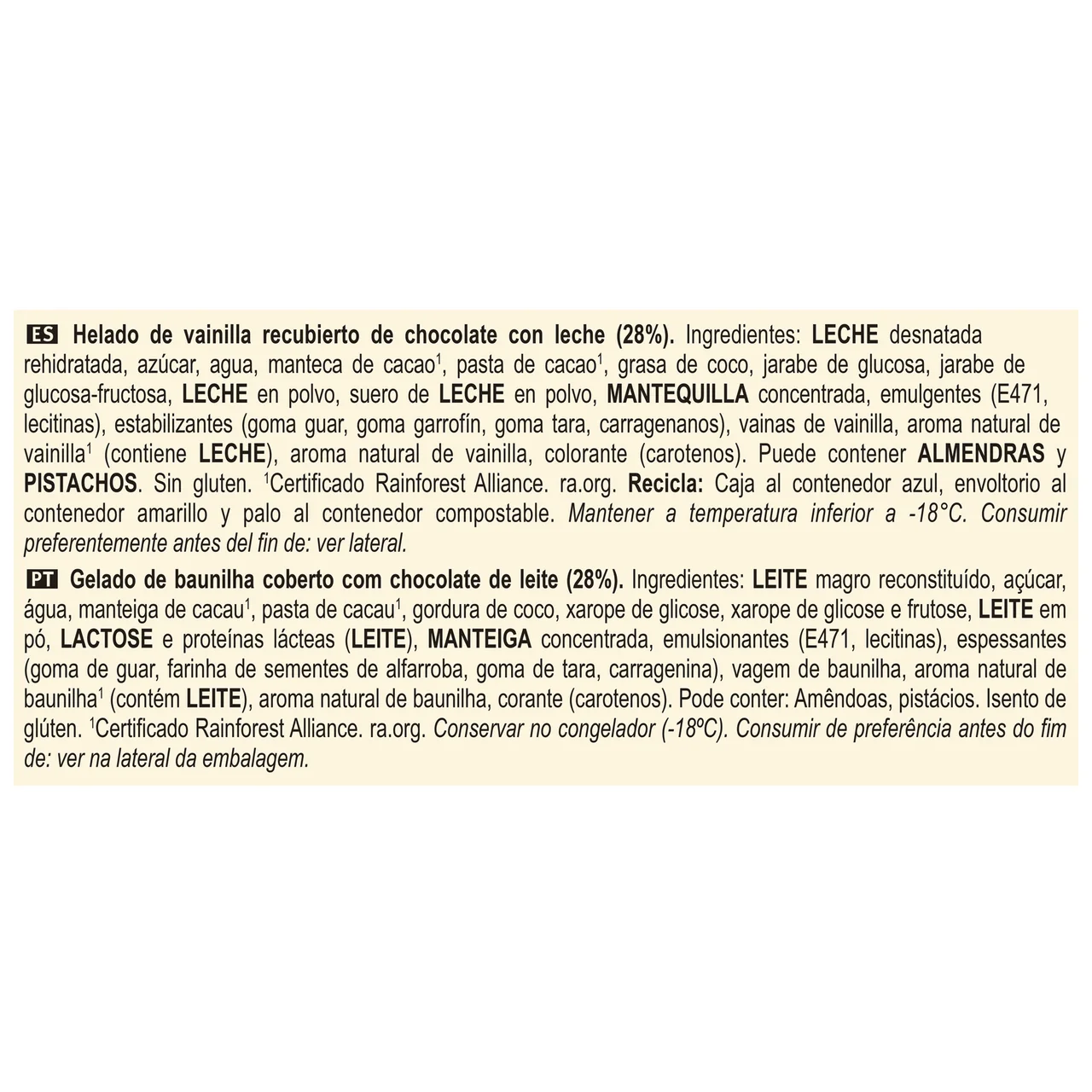 ES Helado de vainilla recubierto de chocolate con leche (28%). Ingredientes: LECHE desnatada rehidratada, azúcar, agua, manteca de cacao$^{1}$, pasta de cacao$^{1}$, grasa de coco, jarabe de glucosa, jarabe de glucosa-fructosa, LECHE en polvo, suero de LECHE en polvo, MANTEQUILLA concentrada, emulgentes (E471, lecitinas), estabilizantes (goma guar, goma garrofín, goma tara, carragenanos), vainas de vainilla, aroma natural de vainilla$^{1}$ (contiene LECHE), aroma natural de vainilla, colorante (carotenos). Puede contener ALMENDRAS y PISTACHOS. Sin gluten. $^{1}$Certificado Rainforest Alliance. ra.org. Recicla: Caja al contenedor azul, envoltorio al contenedor amarillo y palo al contenedor compostable. Mantener a temperatura inferior a -18°C. Consumir preferentemente antes del fin de: ver lateral.

PT Gelado de baunilha coberto com chocolate de leite (28%). Ingredientes: LEITE magro reconstituído, açúcar, água, manteiga de cacau$^{1}$, pasta de cacau$^{1}$, gordura de coco, xarope de glicose, xarope de glicose e frutose, LEITE em pó, LACTOSE e proteínas lácteas (LEITE), MANTEIGA concentrada, emulsionantes (E471, lecitinas), espessantes (goma de guar, farinha de sementes de alfarroba, goma de tara, carragenina), vagem de baunilha, aroma natural de baunilha$^{1}$ (contém LEITE), aroma natural de baunilha, corante (carotenos). Pode conter: Amêndoas, pistácios. Isento de glúten. $^{1}$Certificado Rainforest Alliance. ra.org. Conservar no congelador (-18ºC). Consumir de preferência antes do fim de: ver na lateral da embalagem.